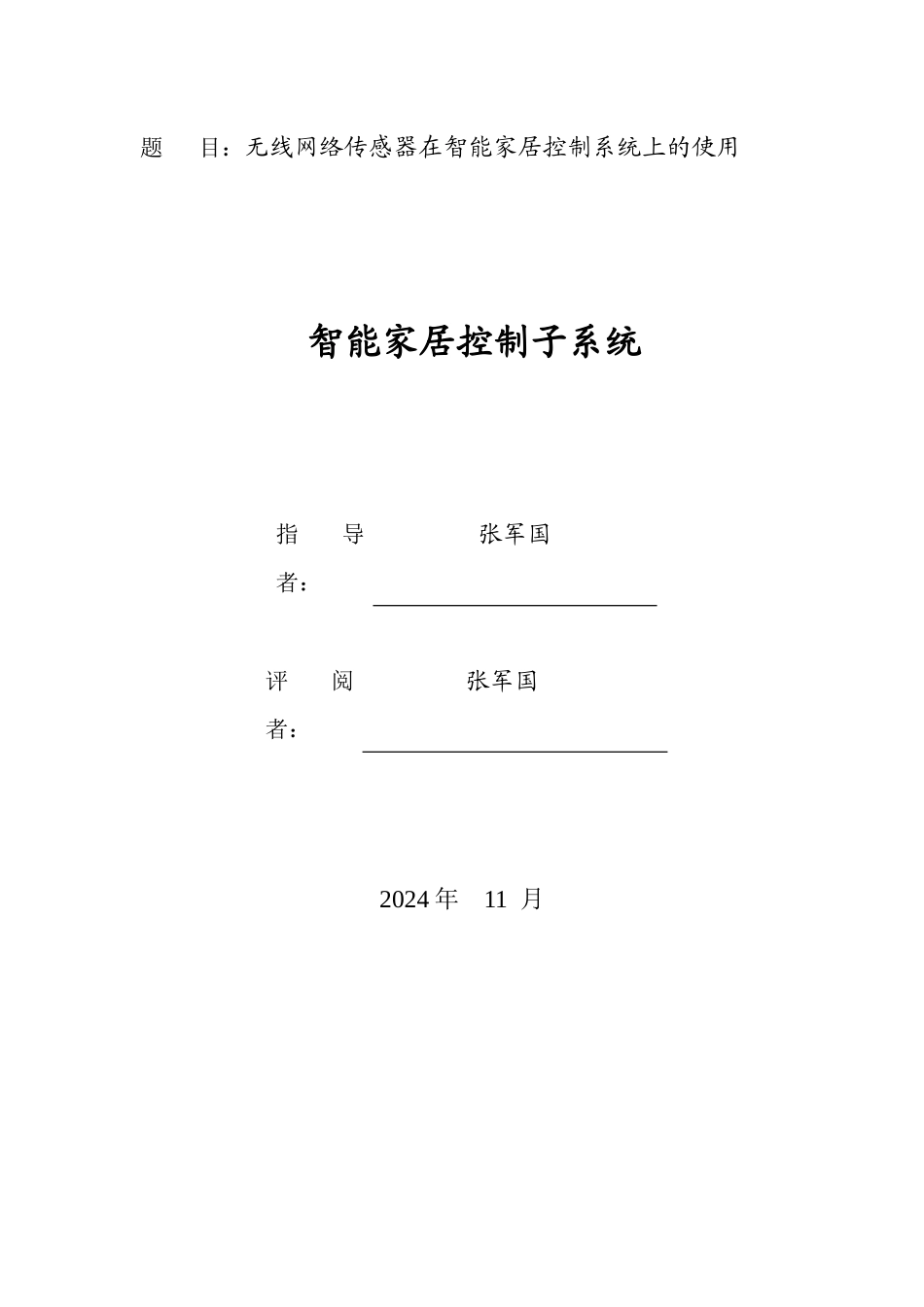 题 目：无线网络传感器在智能家居控制系统上的使用

智能家居控制子系统

指 导 者： 张军国

评 阅 者： 张军国

2024 年 11 月